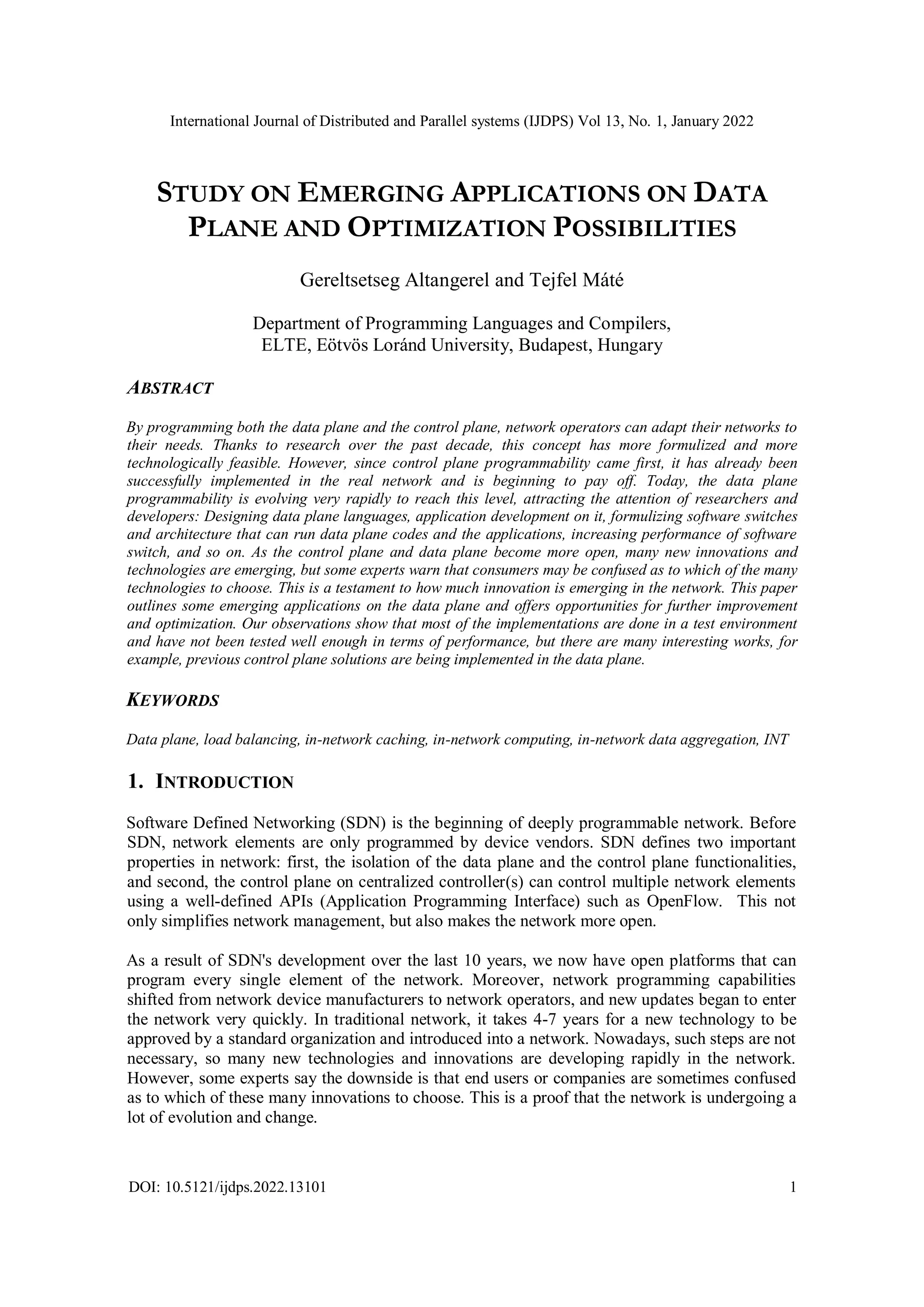 International Journal of Distributed and Parallel systems (IJDPS) Vol 13, No. 1, January 2022

STUDY ON EMERGING APPLICATIONS ON DATA PLANE AND OPTIMIZATION POSSIBILITIES

Gereltsetseg Altangerel and Tejfel Máté

Department of Programming Languages and Compilers, ELTE, Eötvös Loránd University, Budapest, Hungary

ABSTRACT

By programming both the data plane and the control plane, network operators can adapt their networks to their needs. Thanks to research over the past decade, this concept has more formulized and more technologically feasible. However, since control plane programmability came first, it has already been successfully implemented in the real network and is beginning to pay off. Today, the data plane programmability is evolving very rapidly to reach this level, attracting the attention of researchers and developers: Designing data plane languages, application development on it, formulizing software switches and architecture that can run data plane codes and the applications, increasing performance of software switch, and so on. As the control plane and data plane become more open, many new innovations and technologies are emerging, but some experts warn that consumers may be confused as to which of the many technologies to choose. This is a testament to how much innovation is emerging in the network. This paper outlines some emerging applications on the data plane and offers opportunities for further improvement and optimization. Our observations show that most of the implementations are done in a test environment and have not been tested well enough in terms of performance, but there are many interesting works, for example, previous control plane solutions are being implemented in the data plane.

KEYWORDS

Data plane, load balancing, in-network caching, in-network computing, in-network data aggregation, INT

1. INTRODUCTION

Software Defined Networking (SDN) is the beginning of deeply programmable network. Before SDN, network elements are only programmed by device vendors. SDN defines two important properties in network: first, the isolation of the data plane and the control plane functionalities, and second, the control plane on centralized controller(s) can control multiple network elements using a well-defined APIs (Application Programming Interface) such as OpenFlow. This not only simplifies network management, but also makes the network more open.

As a result of SDN's development over the last 10 years, we now have open platforms that can program every single element of the network. Moreover, network programming capabilities shifted from network device manufacturers to network operators, and new updates began to enter the network very quickly. In traditional network, it takes 4-7 years for a new technology to be approved by a standard organization and introduced into a network. Nowadays, such steps are not necessary, so many new technologies and innovations are developing rapidly in the network. However, some experts say the downside is that end users or companies are sometimes confused as to which of these many innovations to choose. This is a proof that the network is undergoing a lot of evolution and change.

DOI: 10.5121/ijdps.2022.13101 1